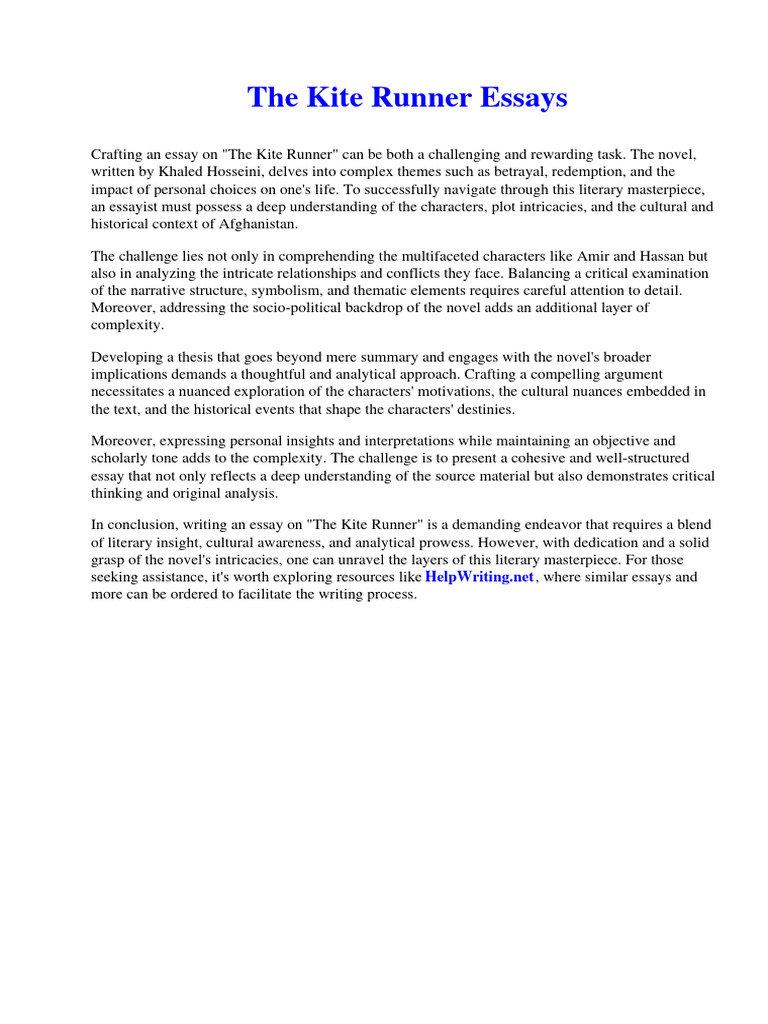 The Kite Runner Essays

Crafting an essay on "The Kite Runner" can be both a challenging and rewarding task. The novel, written by Khaled Hosseini, delves into complex themes such as betrayal, redemption, and the impact of personal choices on one's life. To successfully navigate through this literary masterpiece, an essayist must possess a deep understanding of the characters, plot intricacies, and the cultural and historical context of Afghanistan.

The challenge lies not only in comprehending the multifaceted characters like Amir and Hassan but also in analyzing the intricate relationships and conflicts they face. Balancing a critical examination of the narrative structure, symbolism, and thematic elements requires careful attention to detail. Moreover, addressing the socio-political backdrop of the novel adds an additional layer of complexity.

Developing a thesis that goes beyond mere summary and engages with the novel's broader implications demands a thoughtful and analytical approach. Crafting a compelling argument necessitates a nuanced exploration of the characters' motivations, the cultural nuances embedded in the text, and the historical events that shape the characters' destinies.

Moreover, expressing personal insights and interpretations while maintaining an objective and scholarly tone adds to the complexity. The challenge is to present a cohesive and well-structured essay that not only reflects a deep understanding of the source material but also demonstrates critical thinking and original analysis.

In conclusion, writing an essay on "The Kite Runner" is a demanding endeavor that requires a blend of literary insight, cultural awareness, and analytical prowess. However, with dedication and a solid grasp of the novel's intricacies, one can unravel the layers of this literary masterpiece. For those seeking assistance, it's worth exploring resources like HelpWriting.net, where similar essays and more can be ordered to facilitate the writing process.